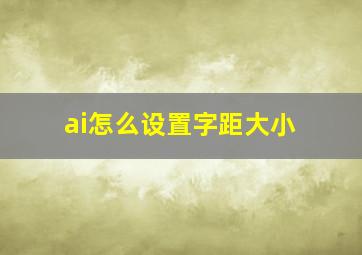 ai怎么设置字距大小